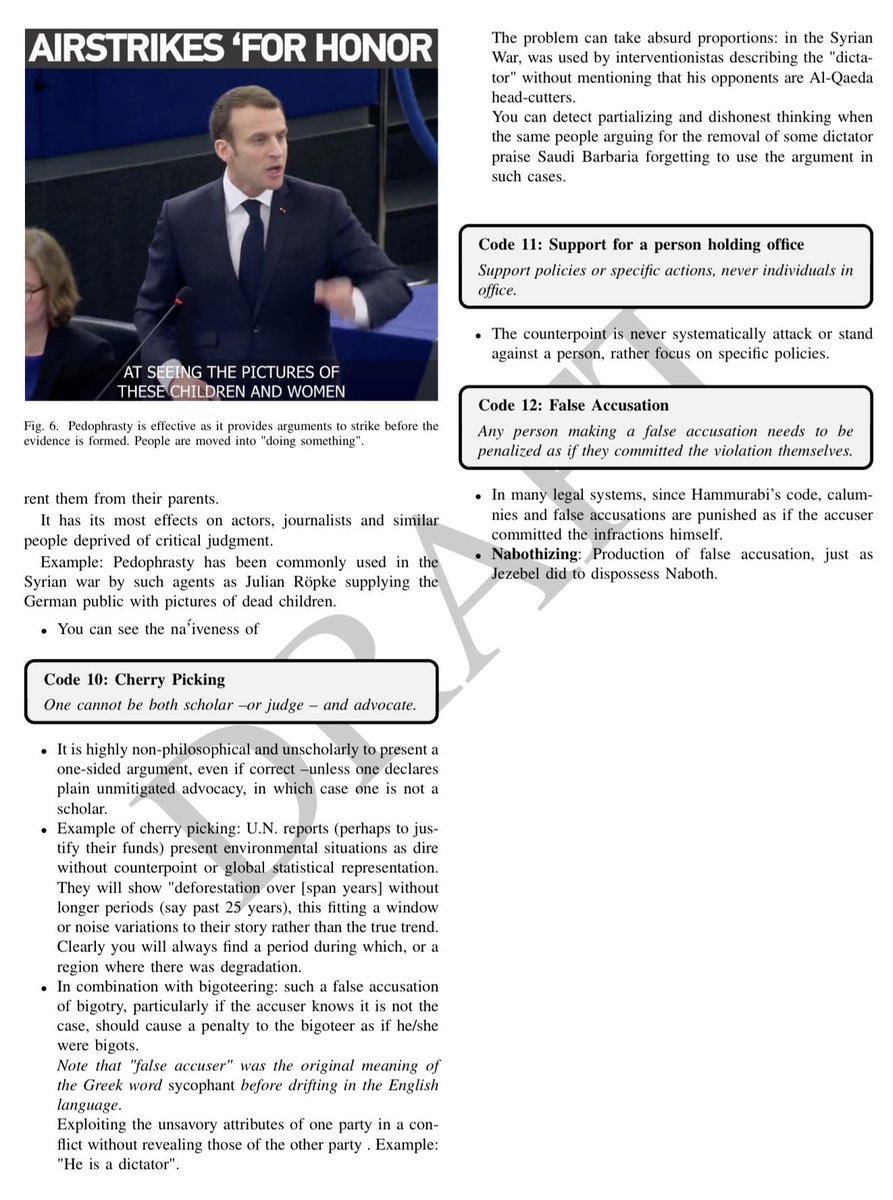 AIRSTRIKES 'FOR HONOR

AT SEEING THE PICTURES OF
THESE CHILDREN AND WOMEN

Fig. 6. Pedophrasty is effective as it provides arguments to strike before the evidence is formed. People are moved into "doing something".

rent them from their parents.

It has its most effects on actors, journalists and similar people deprived of critical judgment.

Example: Pedophrasty has been commonly used in the Syrian war by such agents as Julian Röpke supplying the German public with pictures of dead children.

• You can see the na'iveness of

Code 10: Cherry Picking
One cannot be both scholar –or judge – and advocate.

• It is highly non-philosophical and unscholarly to present a one-sided argument, even if correct –unless one declares plain unmitigated advocacy, in which case one is not a scholar.
• Example of cherry picking: U.N. reports (perhaps to justify their funds) present environmental situations as dire without counterpoint or global statistical representation. They will show "deforestation over [span years] without longer periods (say past 25 years), this fitting a window or noise variations to their story rather than the true trend. Clearly you will always find a period during which, or a region where there was degradation.
• In combination with bigoteering: such a false accusation of bigotry, particularly if the accuser knows it is not the case, should cause a penalty to the bigoteer as if he/she were bigots.
Note that "false accuser" was the original meaning of the Greek word sycophant before drifting in the English language.
Exploiting the unsavory attributes of one party in a conflict without revealing those of the other party . Example: "He is a dictator".

The problem can take absurd proportions: in the Syrian War, was used by interventionistas describing the "dictator" without mentioning that his opponents are Al-Qaeda head-cutters.
You can detect partializing and dishonest thinking when the same people arguing for the removal of some dictator praise Saudi Barbaria forgetting to use the argument in such cases.

Code 11: Support for a person holding office
Support policies or specific actions, never individuals in office.

• The counterpoint is never systematically attack or stand against a person, rather focus on specific policies.

Code 12: False Accusation
Any person making a false accusation needs to be penalized as if they committed the violation themselves.

• In many legal systems, since Hammurabi's code, calumnies and false accusations are punished as if the accuser committed the infractions himself.
• Nabothizing: Production of false accusation, just as Jezebel did to dispossess Naboth.

DRAFT